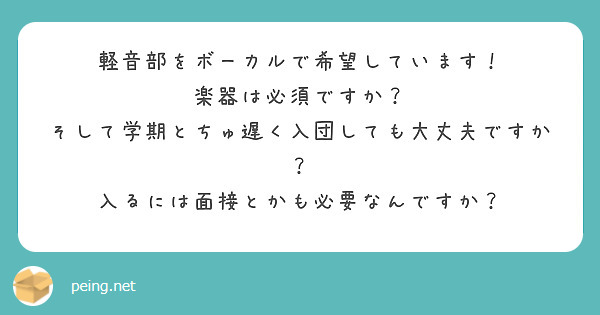 軽音部をボーカルで希望しています！
楽器は必須ですか？
そして学期とちゅ遅く入団しても大丈夫ですか？
入るには面接とかも必要なんですか？

peing.net